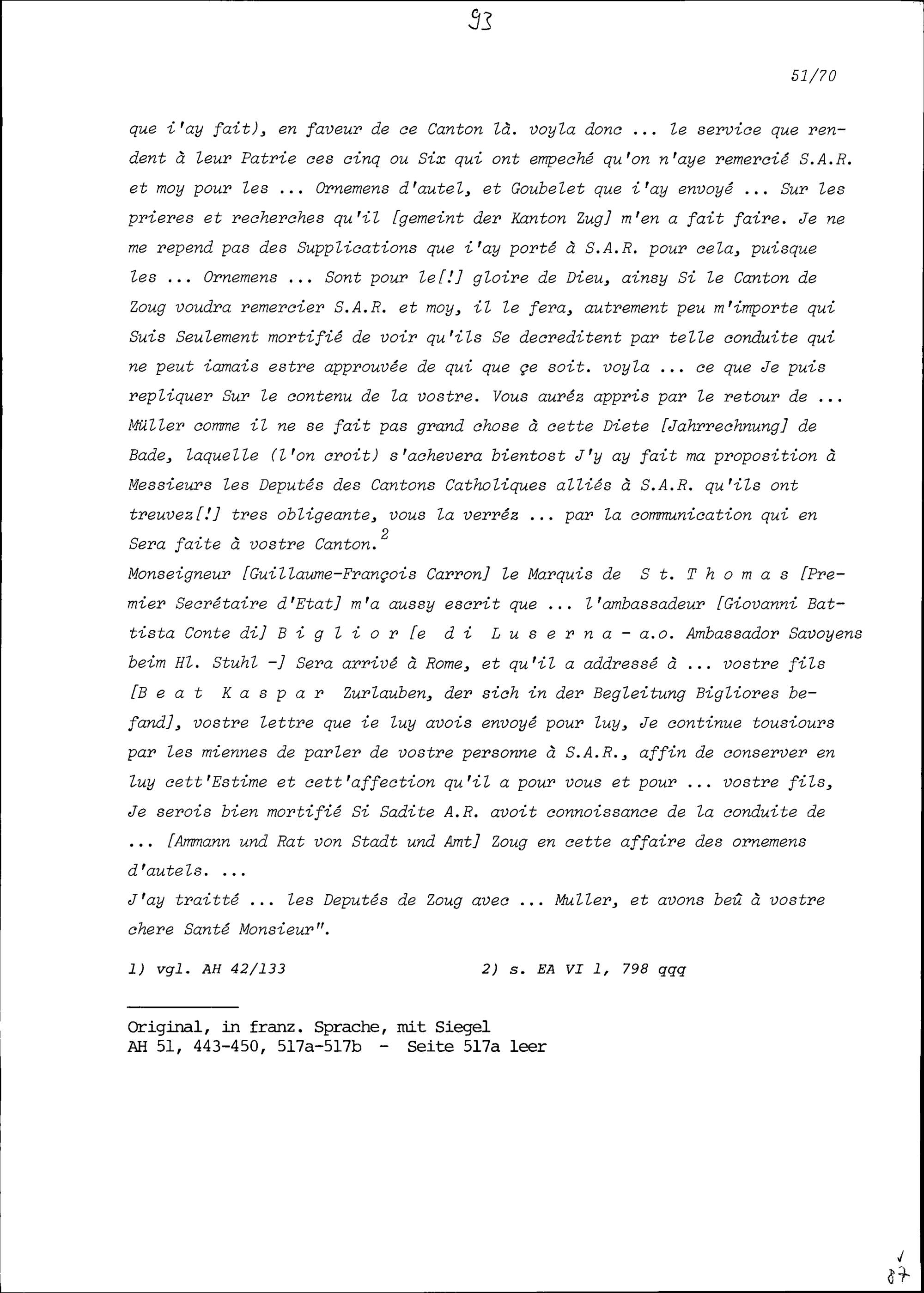 93

51/70

que i'ay fait), en faveur de ce Canton là. voyla donc ... le service que rendent à leur Patrie ces cinq ou Six qui ont empeché qu'on n'aye remercié S.A.R. et moy pour les ... Ornemens d'autel, et Goubelet que i'ay envoyé ... Sur les prieres et recherches qu'il [gemeint der Kanton Zug] m'en a fait faire. Je ne me repend pas des Supplications que i'ay porté à S.A.R. pour cela, puisque les ... Ornemens ... Sont pour le[!] gloire de Dieu, ainsy Si le Canton de Zoug voudra remercier S.A.R. et moy, il le fera, autrement peu m'importe qui Suis Seulement mortifié de voir qu'ils Se decreditent par telle conduite qui ne peut iamais estre approuvée de qui que çe soit. voyla ... ce que Je puis repliquer Sur le contenu de la vostre. Vous auréz appris par le retour de ... Müller comme il ne se fait pas grand chose à cette Diete [Jahrrechnung] de Bade, laquelle (l'on croit) s'achevera bientost J'y ay fait ma proposition à Messieurs les Deputés des Cantons Catholiques alliés à S.A.R. qu'ils ont treuvez[!] tres obligeante, vous la verréz ... par la communication qui en Sera faite à vostre Canton.$^2$
Monseigneur [Guillaume-François Carron] le Marquis de S t. T h o m a s [Premier Secrétaire d'Etat] m'a aussy escrit que ... l'ambassadeur [Giovanni Battista Conte di] B i g l i o r [e d i L u s e r n a - a.o. Ambassador Savoyens beim Hl. Stuhl -] Sera arrivé à Rome, et qu'il a addressé à ... vostre fils [B e a t K a s p a r Zurlauben, der sich in der Begleitung Bigliores befand], vostre lettre que ie luy avois envoyé pour luy, Je continue tousiours par les miennes de parler de vostre personne à S.A.R., affin de conserver en luy cett'Estime et cett'affection qu'il a pour vous et pour ... vostre fils, Je serois bien mortifié Si Sadite A.R. avoit connoissance de la conduite de ... [Ammann und Rat von Stadt und Amt] Zoug en cette affaire des ornemens d'autels. ...
J'ay traitté ... les Deputés de Zoug avec ... Muller, et avons beû à vostre chere Santé Monsieur".

1) vgl. AH 42/133 2) s. EA VI 1, 798 qqq

Original, in franz. Sprache, mit Siegel
AH 51, 443-450, 517a-517b - Seite 517a leer

87